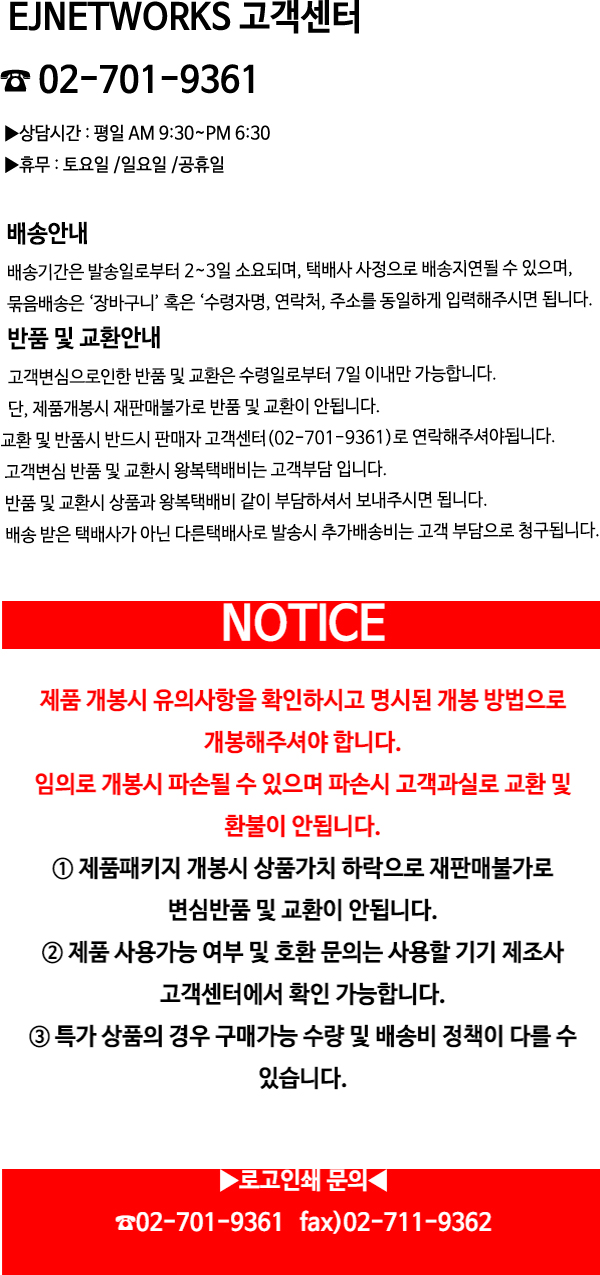 EJNETWORKS 고객센터

☎ 02-701-9361

▶상담시간 : 평일 AM 9:30~PM 6:30
▶휴무 : 토요일 /일요일 /공휴일

배송안내

배송기간은 발송일로부터 2~3일 소요되며, 택배사 사정으로 배송지연될 수 있으며, 묶음배송은 '장바구니' 혹은 '수령자명, 연락처, 주소를 동일하게 입력해주시면 됩니다.

반품 및 교환안내

고객변심으로인한 반품 및 교환은 수령일로부터 7일 이내만 가능합니다.
단, 제품개봉시 재판매불가로 반품 및 교환이 안됩니다.
교환 및 반품시 반드시 판매자 고객센터(02-701-9361)로 연락해주셔야됩니다.
고객변심 반품 및 교환시 왕복택배비는 고객부담 입니다.
반품 및 교환시 상품과 왕복택배비 같이 부담하셔서 보내주시면 됩니다.
배송 받은 택배사가 아닌 다른택배사로 발송시 추가배송비는 고객 부담으로 청구됩니다.

NOTICE

제품 개봉시 유의사항을 확인하시고 명시된 개봉 방법으로 개봉해주셔야 합니다.
임의로 개봉시 파손될 수 있으며 파손시 고객과실로 교환 및 환불이 안됩니다.
① 제품패키지 개봉시 상품가치 하락으로 재판매불가로 변심반품 및 교환이 안됩니다.
② 제품 사용가능 여부 및 호환 문의는 사용할 기기 제조사 고객센터에서 확인 가능합니다.
③ 특가 상품의 경우 구매가능 수량 및 배송비 정책이 다를 수 있습니다.

▶로고인쇄 문의◀
☎02-701-9361 fax)02-711-9362